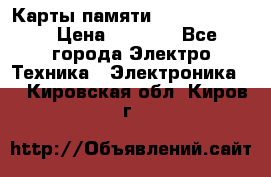 Карты памяти
Цена Все города Электро Техника Электроника
Кировская обл Киров г

http://Объявлений.сайт